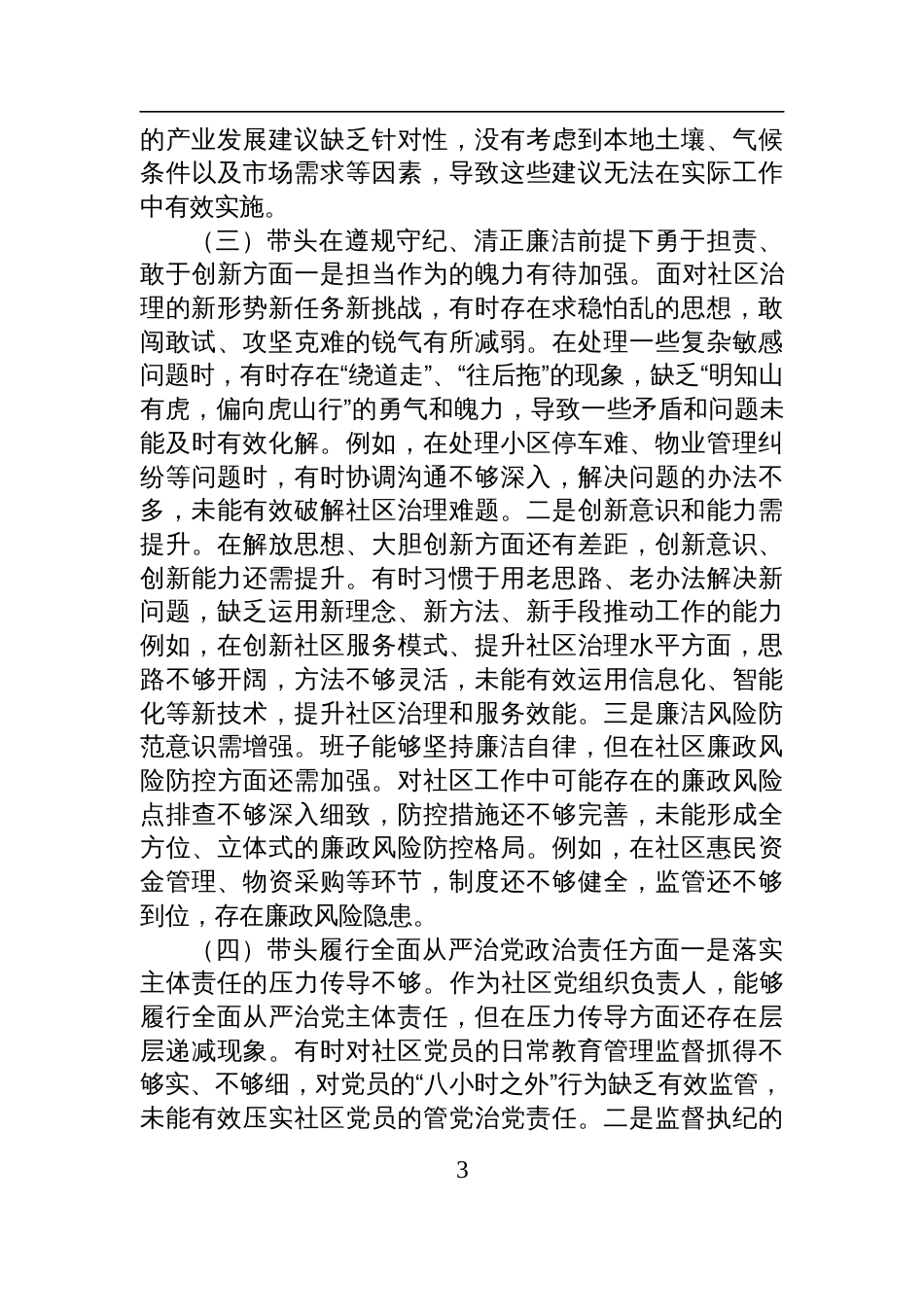 的产业发展建议缺乏针对性，没有考虑到本地土壤、气候条件以及市场需求等因素，导致这些建议无法在实际工作中有效实施。

（三）带头在遵规守纪、清正廉洁前提下勇于担责、敢于创新方面一是担当作为的魄力有待加强。面对社区治理的新形势新任务新挑战，有时存在求稳怕乱的思想，敢闯敢试、攻坚克难的锐气有所减弱。在处理一些复杂敏感问题时，有时存在“绕道走”、“往后拖”的现象，缺乏“明知山有虎，偏向虎山行”的勇气和魄力，导致一些矛盾和问题未能及时有效化解。例如，在处理小区停车难、物业管理纠纷等问题时，有时协调沟通不够深入，解决问题的办法不多，未能有效破解社区治理难题。二是创新意识和能力需提升。在解放思想、大胆创新方面还有差距，创新意识、创新能力还需提升。有时习惯于用老思路、老办法解决新问题，缺乏运用新理念、新方法、新手段推动工作的能力例如，在创新社区服务模式、提升社区治理水平方面，思路不够开阔，方法不够灵活，未能有效运用信息化、智能化等新技术，提升社区治理和服务效能。三是廉洁风险防范意识需增强。班子能够坚持廉洁自律，但在社区廉政风险防控方面还需加强。对社区工作中可能存在的廉政风险点排查不够深入细致，防控措施还不够完善，未能形成全方位、立体式的廉政风险防控格局。例如，在社区惠民资金管理、物资采购等环节，制度还不够健全，监管还不够到位，存在廉政风险隐患。

（四）带头履行全面从严治党政治责任方面一是落实主体责任的压力传导不够。作为社区党组织负责人，能够履行全面从严治党主体责任，但在压力传导方面还存在层层递减现象。有时对社区党员的日常教育管理监督抓得不够实、不够细，对党员的“八小时之外”行为缺乏有效监管，未能有效压实社区党员的管党治党责任。二是监督执纪的

3